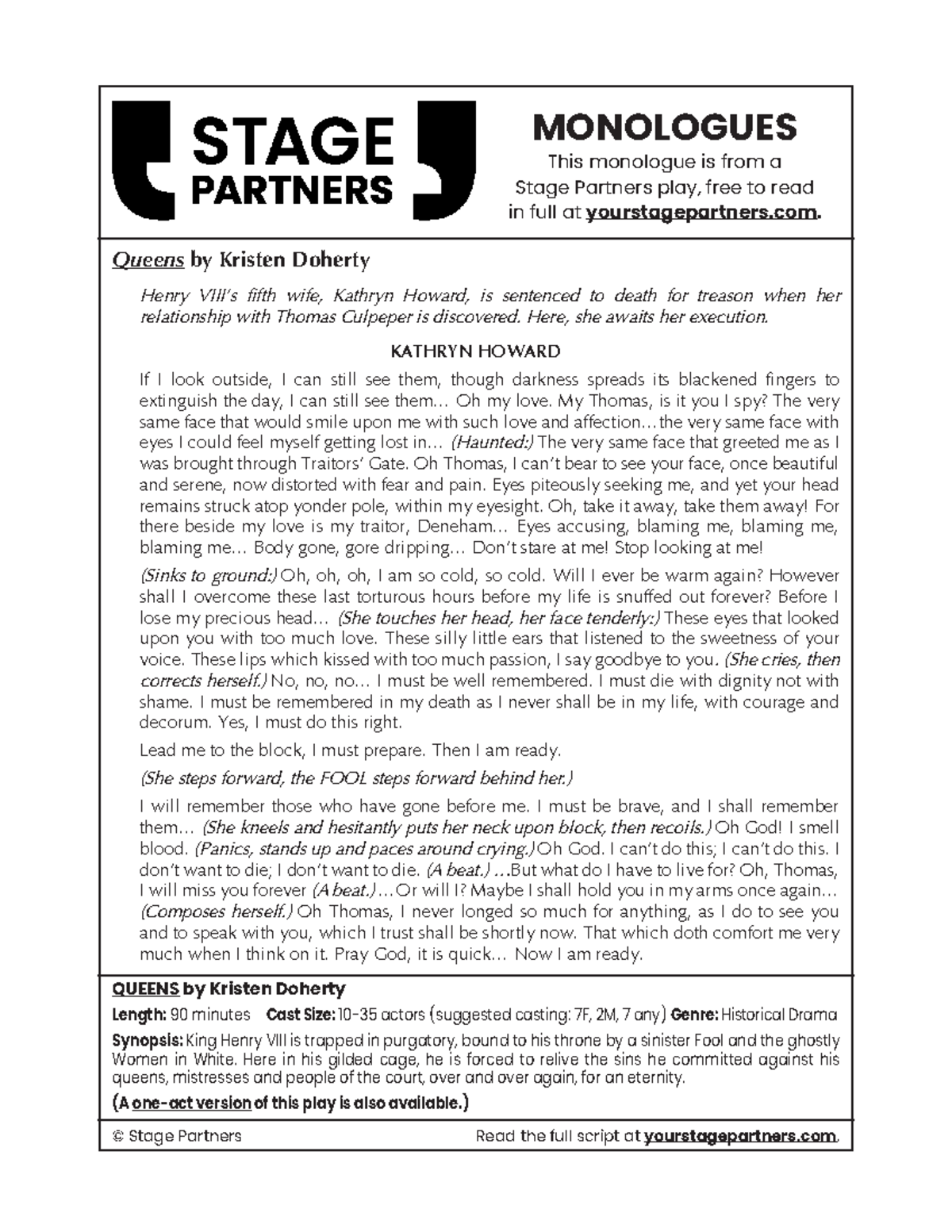 STAGE PARTNERS

MONOLOGUES
This monologue is from a Stage Partners play, free to read in full at yourstagepartners.com.

Queens by Kristen Doherty

Henry VIII's fifth wife, Kathryn Howard, is sentenced to death for treason when her relationship with Thomas Culpeper is discovered. Here, she awaits her execution.

KATHRYN HOWARD

If I look outside, I can still see them, though darkness spreads its blackened fingers to extinguish the day, I can still see them… Oh my love. My Thomas, is it you I spy? The very same face that would smile upon me with such love and affection…the very same face with eyes I could feel myself getting lost in… (Haunted:) The very same face that greeted me as I was brought through Traitors' Gate. Oh Thomas, I can't bear to see your face, once beautiful and serene, now distorted with fear and pain. Eyes piteously seeking me, and yet your head remains struck atop yonder pole, within my eyesight. Oh, take it away, take them away! For there beside my love is my traitor, Deneham… Eyes accusing, blaming me, blaming me, blaming me… Body gone, gore dripping… Don't stare at me! Stop looking at me!

(Sinks to ground:) Oh, oh, oh, I am so cold, so cold. Will I ever be warm again? However shall I overcome these last torturous hours before my life is snuffed out forever? Before I lose my precious head… (She touches her head, her face tenderly:) These eyes that looked upon you with too much love. These silly little ears that listened to the sweetness of your voice. These lips which kissed with too much passion, I say goodbye to you. (She cries, then corrects herself.) No, no, no… I must be well remembered. I must die with dignity not with shame. I must be remembered in my death as I never shall be in my life, with courage and decorum. Yes, I must do this right.

Lead me to the block, I must prepare. Then I am ready.

(She steps forward, the FOOL steps forward behind her.)

I will remember those who have gone before me. I must be brave, and I shall remember them… (She kneels and hesitantly puts her neck upon block, then recoils.) Oh God! I smell blood. (Panics, stands up and paces around crying.) Oh God. I can't do this; I can't do this. I don't want to die; I don't want to die. (A beat.) …But what do I have to live for? Oh, Thomas, I will miss you forever (A beat.) …Or will I? Maybe I shall hold you in my arms once again… (Composes herself.) Oh Thomas, I never longed so much for anything, as I do to see you and to speak with you, which I trust shall be shortly now. That which doth comfort me very much when I think on it. Pray God, it is quick… Now I am ready.

QUEENS by Kristen Doherty

Length: 90 minutes Cast Size: 10-35 actors (suggested casting: 7F, 2M, 7 any) Genre: Historical Drama

Synopsis: King Henry VIII is trapped in purgatory, bound to his throne by a sinister Fool and the ghostly Women in White. Here in his gilded cage, he is forced to relive the sins he committed against his queens, mistresses and people of the court, over and over again, for an eternity.

(A one-act version of this play is also available.)

© Stage Partners Read the full script at yourstagepartners.com.